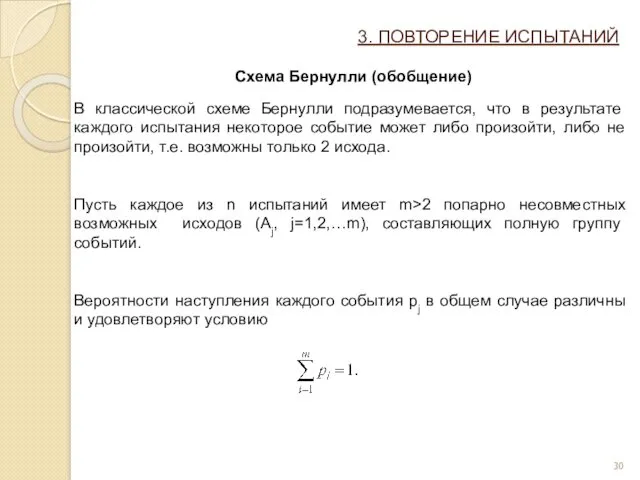 3. ПОВТОРЕНИЕ ИСПЫТАНИЙ

Схема Бернулли (обобщение)

В классической схеме Бернулли подразумевается, что в результате каждого испытания некоторое событие может либо произойти, либо не произойти, т.е. возможны только 2 исхода.

Пусть каждое из n испытаний имеет m>2 попарно несовместных возможных исходов ($A_j$, j=1,2,…m), составляющих полную группу событий.

Вероятности наступления каждого события $p_j$ в общем случае различны и удовлетворяют условию

$\sum_{i=1}^{m} p_i = 1.$

30